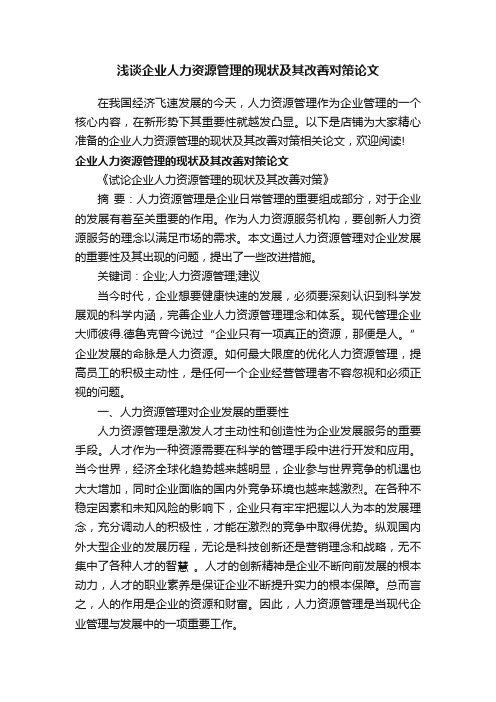 浅谈企业人力资源管理的现状及其改善对策论文

在我国经济飞速发展的今天，人力资源管理作为企业管理的一个核心内容，在新形势下其重要性就越发凸显。以下是店铺为大家精心准备的企业人力资源管理的现状及其改善对策相关论文，欢迎阅读!

企业人力资源管理的现状及其改善对策论文

《试论企业人力资源管理的现状及其改善对策》

摘 要：人力资源管理是企业日常管理的重要组成部分，对于企业的发展有着至关重要的作用。作为人力资源服务机构，要创新人力资源服务的理念以满足市场的需求。本文通过人力资源管理对企业发展的重要性及其出现的问题，提出了一些改进措施。

关键词：企业;人力资源管理;建议

当今时代，企业想要健康快速的发展，必须要深刻认识到科学发展观的科学内涵，完善企业人力资源管理理念和体系。现代管理企业大师彼得.德鲁克曾今说过“企业只有一项真正的资源，那便是人。”企业发展的命脉是人力资源。如何最大限度的优化人力资源管理，提高员工的积极主动性，是任何一个企业经营管理者不容忽视和必须正视的问题。

一、人力资源管理对企业发展的重要性

人力资源管理是激发人才主动性和创造性为企业发展服务的重要手段。人才作为一种资源需要在科学的管理手段中进行开发和应用。当今世界，经济全球化趋势越来越明显，企业参与世界竞争的机遇也大大增加，同时企业面临的国内外竞争环境也越来越激烈。在各种不稳定因素和未知风险的影响下，企业只有牢牢把握以人为本的发展理念，充分调动人的积极性，才能在激烈的竞争中取得优势。纵观国内外大型企业的发展历程，无论是科技创新还是营销理念和战略，无不集中了各种人才的智慧 。人才的创新精神是企业不断向前发展的根本动力，人才的职业素养是保证企业不断提升实力的根本保障。总而言之，人的作用是企业的资源和财富。因此，人力资源管理是当现代企业管理与发展中的一项重要工作。